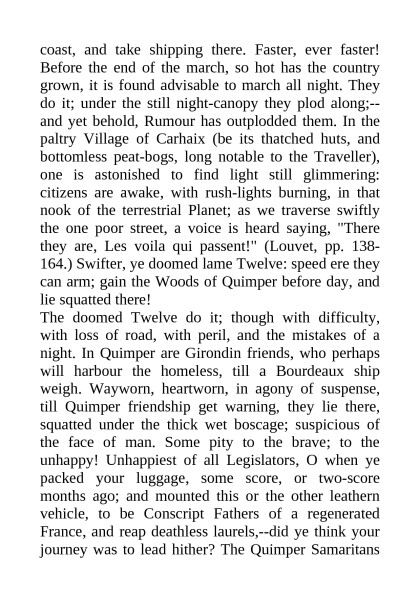 coast, and take shipping there. Faster, ever faster! Before the end of the march, so hot has the country grown, it is found advisable to march all night. They do it; under the still night-canopy they plod along;--and yet behold, Rumour has outplodded them. In the paltry Village of Carhaix (be its thatched huts, and bottomless peat-bogs, long notable to the Traveller), one is astonished to find light still glimmering: citizens are awake, with rush-lights burning, in that nook of the terrestrial Planet; as we traverse swiftly the one poor street, a voice is heard saying, "There they are, Les voila qui passent!" (Louvet, pp. 138-164.) Swifter, ye doomed lame Twelve: speed ere they can arm; gain the Woods of Quimper before day, and lie squatted there!
The doomed Twelve do it; though with difficulty, with loss of road, with peril, and the mistakes of a night. In Quimper are Girondin friends, who perhaps will harbour the homeless, till a Bourdeaux ship weigh. Wayworn, heartworn, in agony of suspense, till Quimper friendship get warning, they lie there, squatted under the thick wet boscage; suspicious of the face of man. Some pity to the brave; to the unhappy! Unhappiest of all Legislators, O when ye packed your luggage, some score, or two-score months ago; and mounted this or the other leathern vehicle, to be Conscript Fathers of a regenerated France, and reap deathless laurels,--did ye think your journey was to lead hither? The Quimper Samaritans